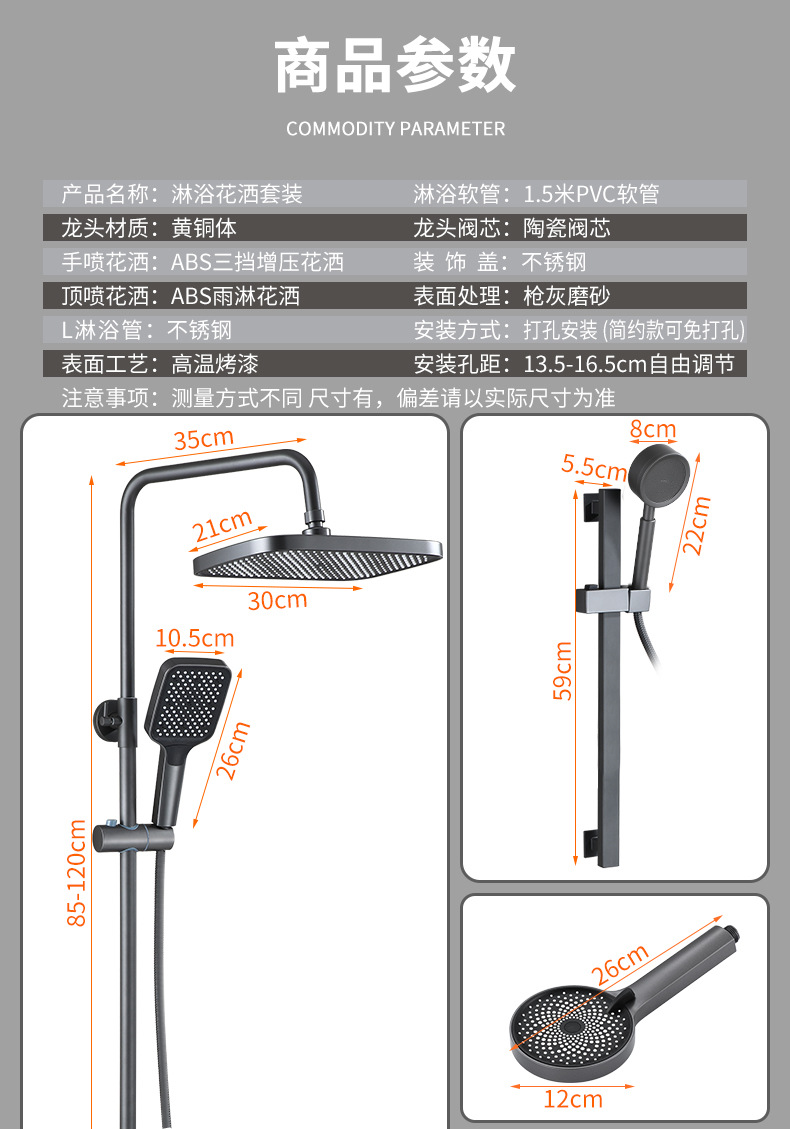 商品参数

COMMODITY PARAMETER

| 产品名称：淋浴花洒套装 | 淋浴软管：1.5米PVC软管 |
|---|---|
| 龙头材质：黄铜体 | 龙头阀芯：陶瓷阀芯 |
| 手喷花洒：ABS三挡增压花洒 | 装 饰 盖：不锈钢 |
| 顶喷花洒：ABS雨淋花洒 | 表面处理：枪灰磨砂 |
| L淋浴管：不锈钢 | 安装方式：打孔安装 (简约款可免打孔) |
| 表面工艺：高温烤漆 | 安装孔距：13.5-16.5cm自由调节 |

注意事项：测量方式不同 尺寸有，偏差请以实际尺寸为准

35cm
21cm
30cm
10.5cm
26cm
85-120cm

8cm
5.5cm
22cm
59cm

26cm
12cm